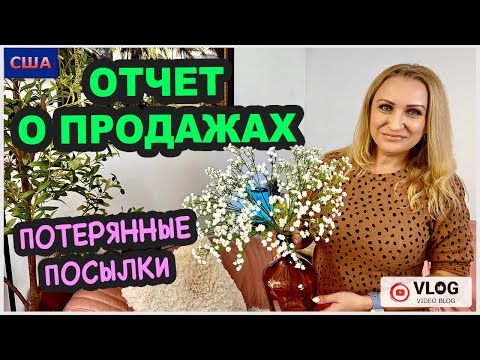 США

ОТЧЕТ
О ПРОДАЖАХ

ПОТЕРЯННЫЕ
ПОСЫЛКИ

VLOG
VIDEO BLOG